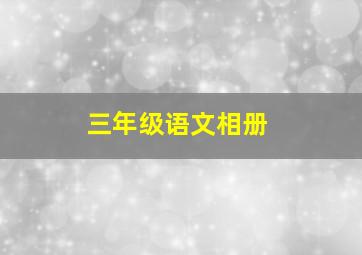 三年级语文相册